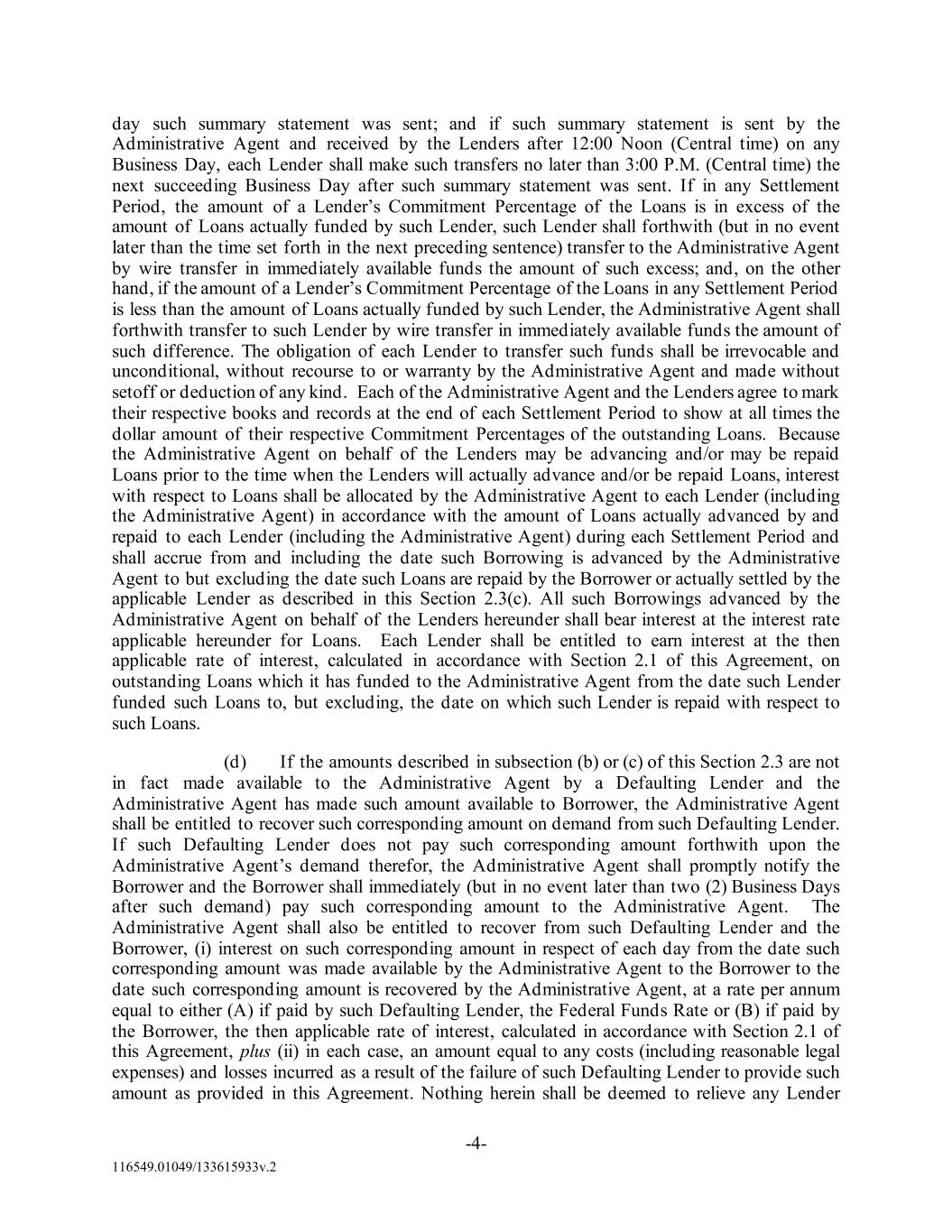 day such summary statement was sent; and if such summary statement is sent by the Administrative Agent and received by the Lenders after 12:00 Noon (Central time) on any Business Day, each Lender shall make such transfers no later than 3:00 P.M. (Central time) the next succeeding Business Day after such summary statement was sent. If in any Settlement Period, the amount of a Lender's Commitment Percentage of the Loans is in excess of the amount of Loans actually funded by such Lender, such Lender shall forthwith (but in no event later than the time set forth in the next preceding sentence) transfer to the Administrative Agent by wire transfer in immediately available funds the amount of such excess; and, on the other hand, if the amount of a Lender's Commitment Percentage of the Loans in any Settlement Period is less than the amount of Loans actually funded by such Lender, the Administrative Agent shall forthwith transfer to such Lender by wire transfer in immediately available funds the amount of such difference. The obligation of each Lender to transfer such funds shall be irrevocable and unconditional, without recourse to or warranty by the Administrative Agent and made without setoff or deduction of any kind. Each of the Administrative Agent and the Lenders agree to mark their respective books and records at the end of each Settlement Period to show at all times the dollar amount of their respective Commitment Percentages of the outstanding Loans. Because the Administrative Agent on behalf of the Lenders may be advancing and/or may be repaid Loans prior to the time when the Lenders will actually advance and/or be repaid Loans, interest with respect to Loans shall be allocated by the Administrative Agent to each Lender (including the Administrative Agent) in accordance with the amount of Loans actually advanced by and repaid to each Lender (including the Administrative Agent) during each Settlement Period and shall accrue from and including the date such Borrowing is advanced by the Administrative Agent to but excluding the date such Loans are repaid by the Borrower or actually settled by the applicable Lender as described in this Section 2.3(c). All such Borrowings advanced by the Administrative Agent on behalf of the Lenders hereunder shall bear interest at the interest rate applicable hereunder for Loans. Each Lender shall be entitled to earn interest at the then applicable rate of interest, calculated in accordance with Section 2.1 of this Agreement, on outstanding Loans which it has funded to the Administrative Agent from the date such Lender funded such Loans to, but excluding, the date on which such Lender is repaid with respect to such Loans.

(d) If the amounts described in subsection (b) or (c) of this Section 2.3 are not in fact made available to the Administrative Agent by a Defaulting Lender and the Administrative Agent has made such amount available to Borrower, the Administrative Agent shall be entitled to recover such corresponding amount on demand from such Defaulting Lender. If such Defaulting Lender does not pay such corresponding amount forthwith upon the Administrative Agent's demand therefor, the Administrative Agent shall promptly notify the Borrower and the Borrower shall immediately (but in no event later than two (2) Business Days after such demand) pay such corresponding amount to the Administrative Agent. The Administrative Agent shall also be entitled to recover from such Defaulting Lender and the Borrower, (i) interest on such corresponding amount in respect of each day from the date such corresponding amount was made available by the Administrative Agent to the Borrower to the date such corresponding amount is recovered by the Administrative Agent, at a rate per annum equal to either (A) if paid by such Defaulting Lender, the Federal Funds Rate or (B) if paid by the Borrower, the then applicable rate of interest, calculated in accordance with Section 2.1 of this Agreement, plus (ii) in each case, an amount equal to any costs (including reasonable legal expenses) and losses incurred as a result of the failure of such Defaulting Lender to provide such amount as provided in this Agreement. Nothing herein shall be deemed to relieve any Lender

-4-

116549.01049/133615933v.2